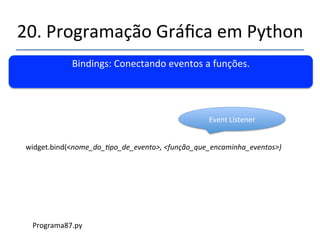 20. Programação Gráfica em Python

Bindings: Conectando eventos a funções.

Event Listener

widget.bind(<nome_do_tipo_de_evento>, <função_que_encaminha_eventos>)

Programa87.py